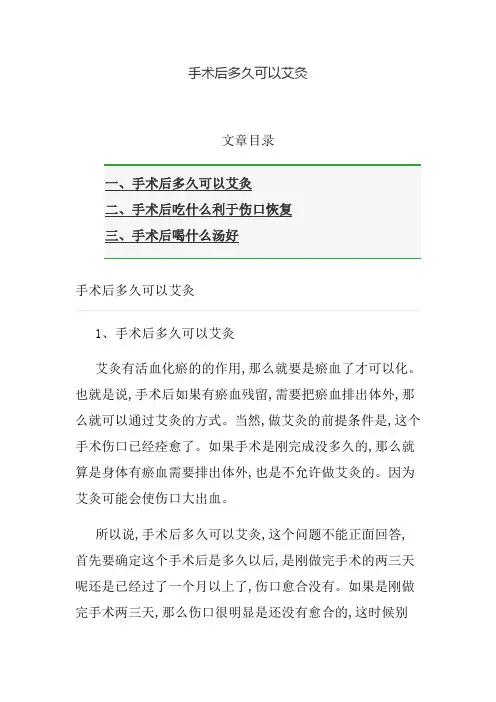 手术后多久可以艾灸

文章目录

一、手术后多久可以艾灸
二、手术后吃什么利于伤口恢复
三、手术后喝什么汤好

手术后多久可以艾灸

1、手术后多久可以艾灸

艾灸有活血化瘀的的作用,那么就要是瘀血了才可以化。也就是说,手术后如果有瘀血残留,需要把瘀血排出体外,那么就可以通过艾灸的方式。当然,做艾灸的前提条件是,这个手术伤口已经痊愈了。如果手术是刚完成没多久的,那么就算是身体有瘀血需要排出体外,也是不允许做艾灸的。因为艾灸可能会使伤口大出血。

所以说,手术后多久可以艾灸,这个问题不能正面回答,首先要确定这个手术后是多久以后,是刚做完手术的两三天呢还是已经过了一个月以上了,伤口愈合没有。如果是刚做完手术两三天,那么伤口很明显是还没有愈合的,这时候别